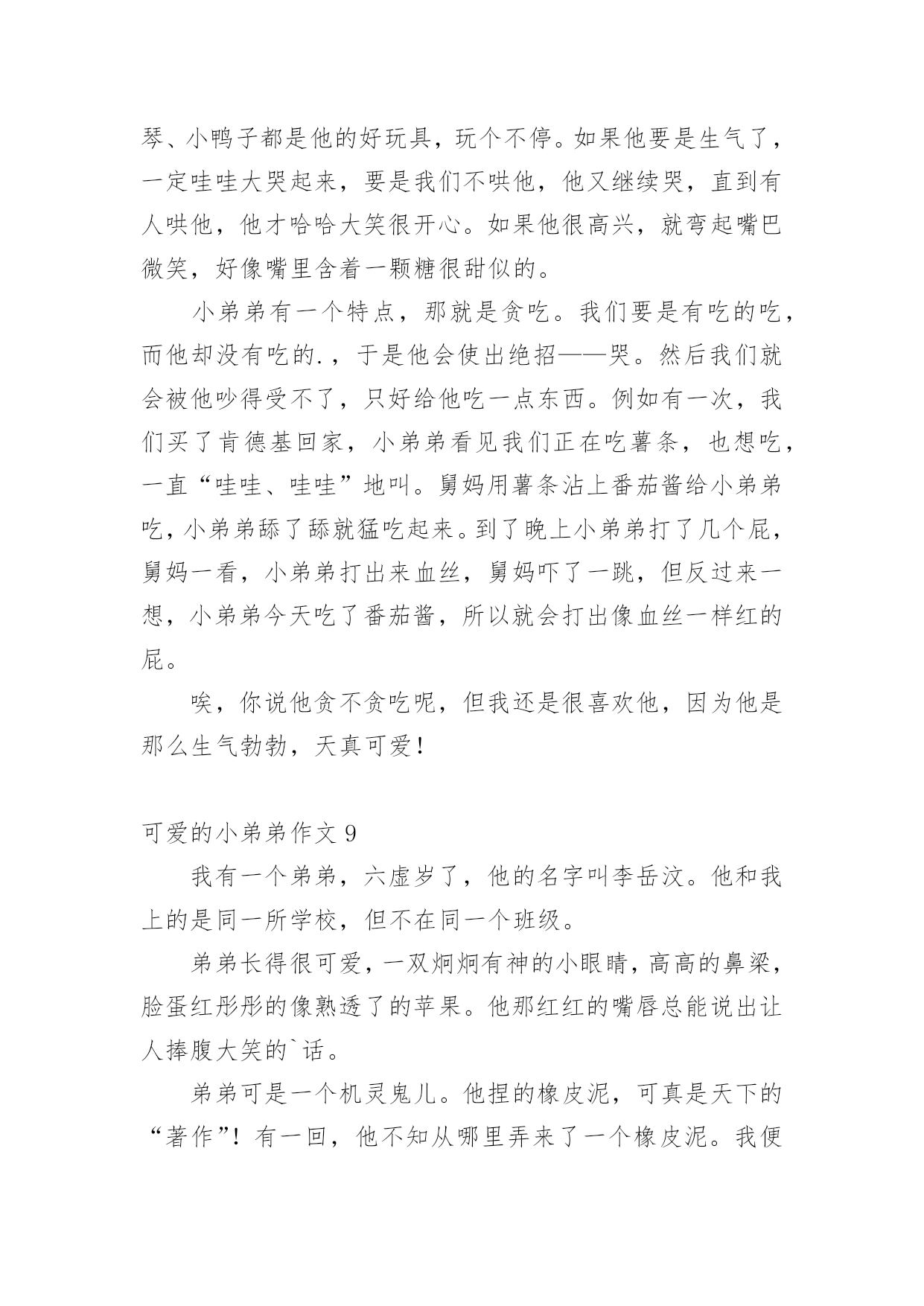 琴、小鸭子都是他的好玩具，玩个不停。如果他要是生气了，一定哇哇大哭起来，要是我们不哄他，他又继续哭，直到有人哄他，他才哈哈大笑很开心。如果他很高兴，就弯起嘴巴微笑，好像嘴里含着一颗糖很甜似的。

小弟弟有一个特点，那就是贪吃。我们要是有吃的吃，而他却没有吃的.，于是他会使出绝招——哭。然后我们就会被他吵得受不了，只好给他吃一点东西。例如有一次，我们买了肯德基回家，小弟弟看见我们正在吃薯条，也想吃，一直“哇哇、哇哇”地叫。舅妈用薯条沾上番茄酱给小弟弟吃，小弟弟舔了舔就猛吃起来。到了晚上小弟弟打了几个屁，舅妈一看，小弟弟打出来血丝，舅妈吓了一跳，但反过来一想，小弟弟今天吃了番茄酱，所以就会打出像血丝一样红的屁。

唉，你说他贪不贪吃呢，但我还是很喜欢他，因为他是那么生气勃勃，天真可爱！

可爱的小弟弟作文 9

我有一个弟弟，六虚岁了，他的名字叫李岳汶。他和我上的是同一所学校，但不在同一个班级。

弟弟长得很可爱，一双炯炯有神的小眼睛，高高的鼻梁，脸蛋红彤彤的像熟透了的苹果。他那红红的嘴唇总能说出让人捧腹大笑的`话。

弟弟可是一个机灵鬼儿。他捏的橡皮泥，可真是天下的“著作”！有一回，他不知从哪里弄来了一个橡皮泥。我便